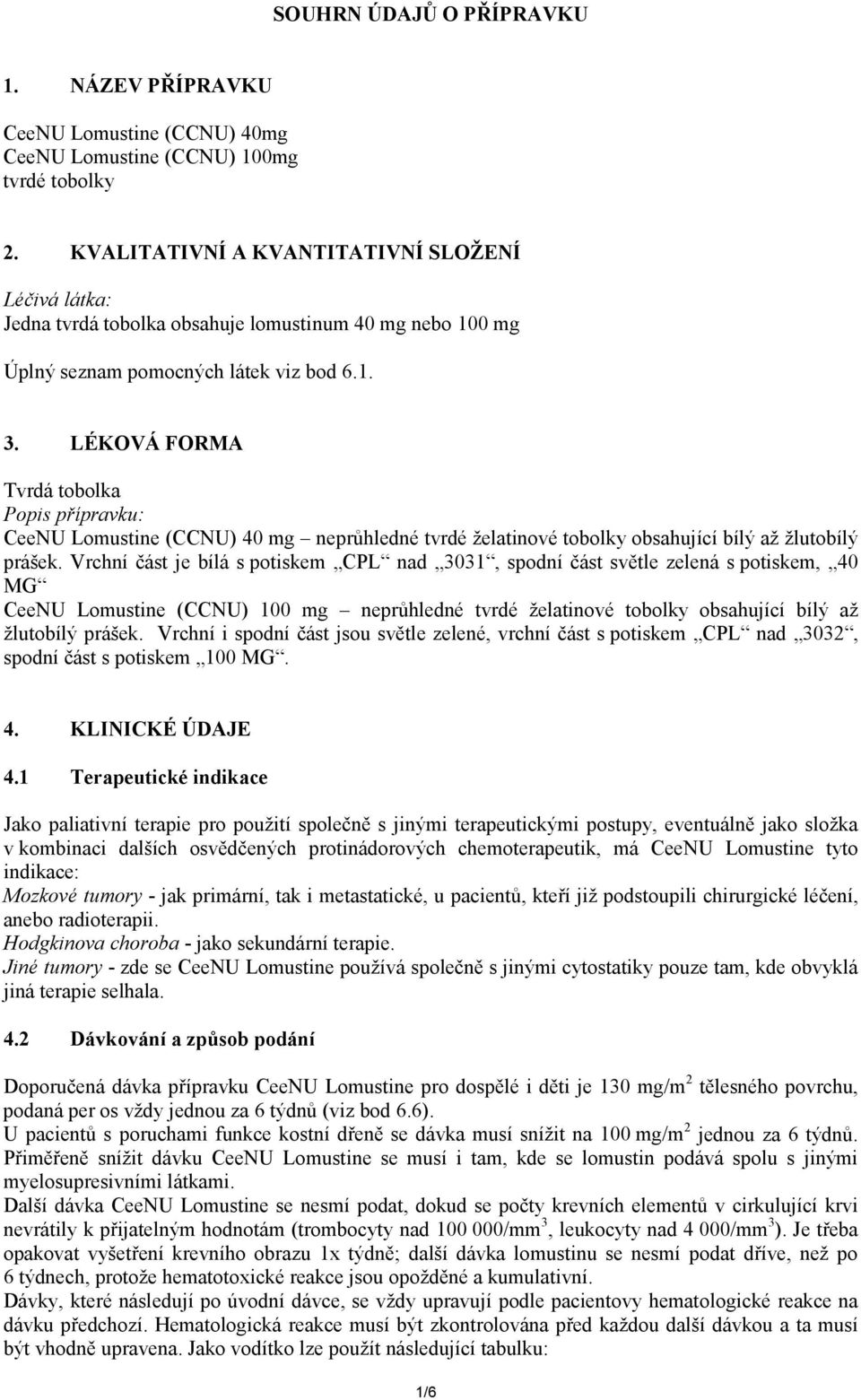 SOUHRN ÚDAJŮ O PŘÍPRAVKU

1. NÁZEV PŘÍPRAVKU

CeeNU Lomustine (CCNU) 40mg
CeeNU Lomustine (CCNU) 100mg
tvrdé tobolky

2. KVALITATIVNÍ A KVANTITATIVNÍ SLOŽENÍ

Léčivá látka:
Jedna tvrdá tobolka obsahuje lomustinum 40 mg nebo 100 mg

Úplný seznam pomocných látek viz bod 6.1.

3. LÉKOVÁ FORMA

Tvrdá tobolka
Popis přípravku:
CeeNU Lomustine (CCNU) 40 mg – neprůhledné tvrdé želatinové tobolky obsahující bílý až žlutobílý prášek. Vrchní část je bílá s potiskem „CPL“ nad „3031“, spodní část světle zelená s potiskem, „40 MG“
CeeNU Lomustine (CCNU) 100 mg – neprůhledné tvrdé želatinové tobolky obsahující bílý až žlutobílý prášek. Vrchní i spodní část jsou světle zelené, vrchní část s potiskem „CPL“ nad „3032“, spodní část s potiskem „100 MG“.

4. KLINICKÉ ÚDAJE

4.1 Terapeutické indikace

Jako paliativní terapie pro použití společně s jinými terapeutickými postupy, eventuálně jako složka v kombinaci dalších osvědčených protinádorových chemoterapeutik, má CeeNU Lomustine tyto indikace:
Mozkové tumory - jak primární, tak i metastatické, u pacientů, kteří již podstoupili chirurgické léčení, anebo radioterapii.
Hodgkinova choroba - jako sekundární terapie.
Jiné tumory - zde se CeeNU Lomustine používá společně s jinými cytostatiky pouze tam, kde obvyklá jiná terapie selhala.

4.2 Dávkování a způsob podání

Doporučená dávka přípravku CeeNU Lomustine pro dospělé i děti je 130 mg/m$^2$ tělesného povrchu, podaná per os vždy jednou za 6 týdnů (viz bod 6.6).
U pacientů s poruchami funkce kostní dřeně se dávka musí snížit na 100 mg/m$^2$ jednou za 6 týdnů. Přiměřeně snížit dávku CeeNU Lomustine se musí i tam, kde se lomustin podává spolu s jinými myelosupresivními látkami.
Další dávka CeeNU Lomustine se nesmí podat, dokud se počty krevních elementů v cirkulující krvi nevrátily k přijatelným hodnotám (trombocyty nad 100 000/mm$^3$, leukocyty nad 4 000/mm$^3$). Je třeba opakovat vyšetření krevního obrazu 1x týdně; další dávka lomustinu se nesmí podat dříve, než po 6 týdnech, protože hematotoxické reakce jsou opožděné a kumulativní.
Dávky, které následují po úvodní dávce, se vždy upravují podle pacientovy hematologické reakce na dávku předchozí. Hematologická reakce musí být zkontrolována před každou další dávkou a ta musí být vhodně upravena. Jako vodítko lze použít následující tabulku:

1/6